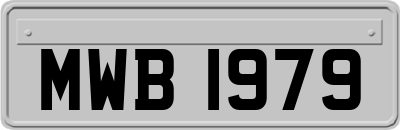 MWB 1979